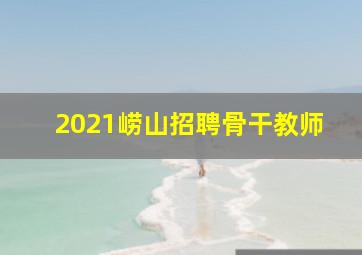 2021崂山招聘骨干教师